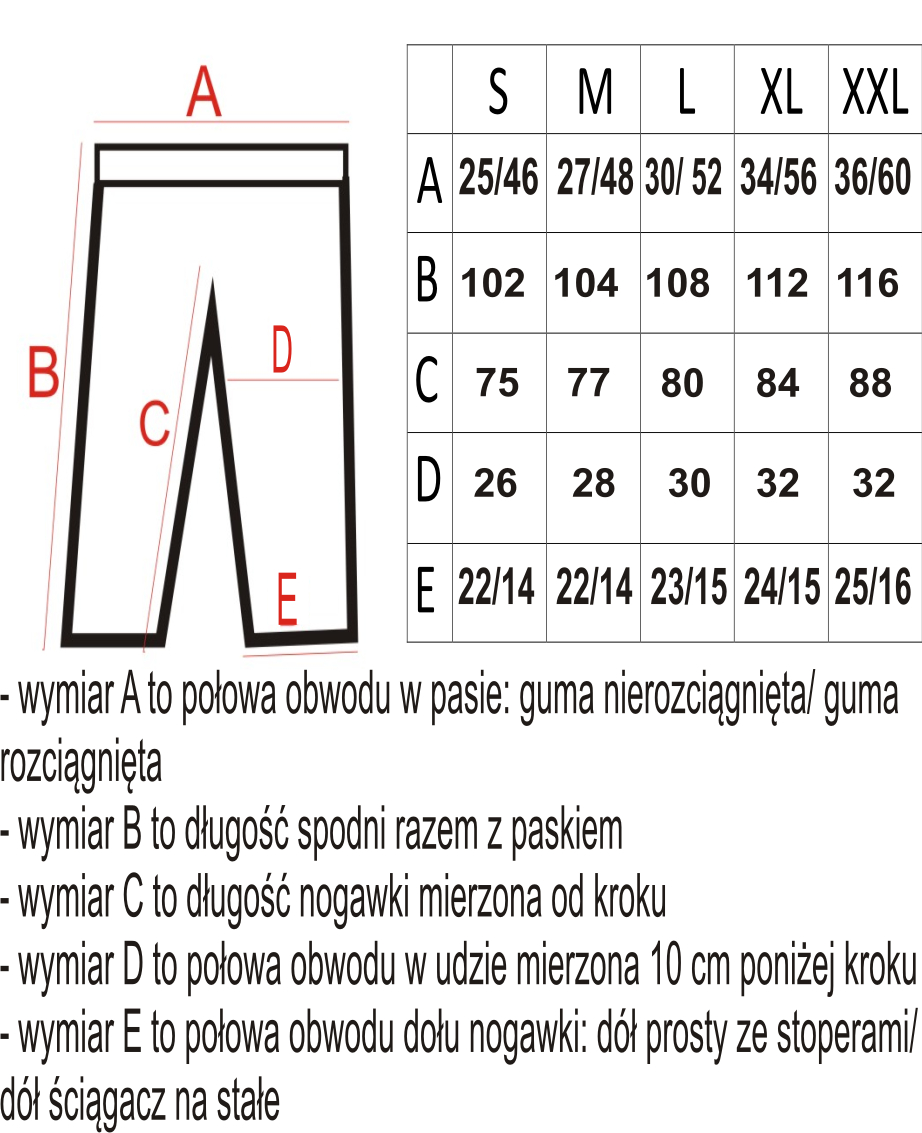 A

B

C

D

E

|  | S | M | L | XL | XXL |
|---|---|---|---|---|---|
| A | 25/46 | 27/48 | 30/ 52 | 34/56 | 36/60 |
| B | 102 | 104 | 108 | 112 | 116 |
| C | 75 | 77 | 80 | 84 | 88 |
| D | 26 | 28 | 30 | 32 | 32 |
| E | 22/14 | 22/14 | 23/15 | 24/15 | 25/16 |

- wymiar A to połowa obwodu w pasie: guma nierozciągnięta/ guma rozciągnięta
- wymiar B to długość spodni razem z paskiem
- wymiar C to długość nogawki mierzona od kroku
- wymiar D to połowa obwodu w udzie mierzona 10 cm poniżej kroku
- wymiar E to połowa obwodu dołu nogawki: dół prosty ze stoperami/ dół ściągacz na stałe